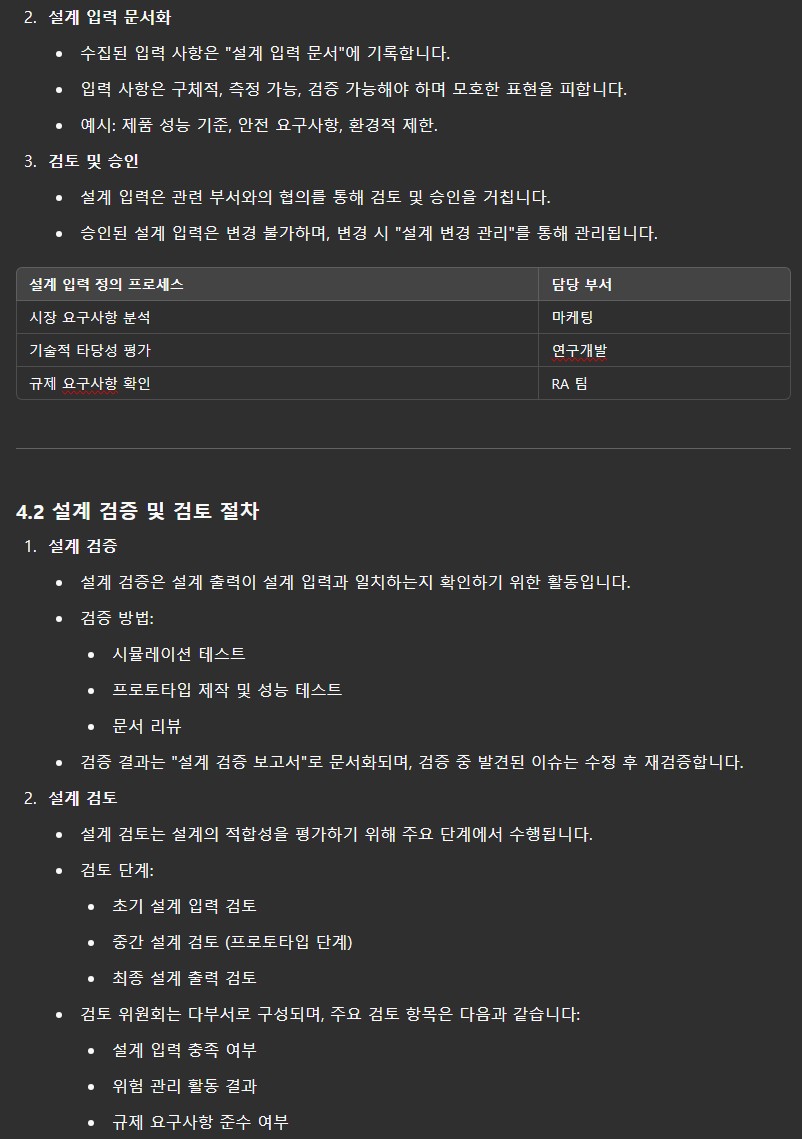 2. 설계 입력 문서화

- 수집된 입력 사항은 "설계 입력 문서"에 기록합니다.
- 입력 사항은 구체적, 측정 가능, 검증 가능해야 하며 모호한 표현을 피합니다.
- 예시: 제품 성능 기준, 안전 요구사항, 환경적 제한.

3. 검토 및 승인

- 설계 입력은 관련 부서와의 협의를 통해 검토 및 승인을 거칩니다.
- 승인된 설계 입력은 변경 불가하며, 변경 시 "설계 변경 관리"를 통해 관리됩니다.

| 설계 입력 정의 프로세스 | 담당 부서 |
|---|---|
| 시장 요구사항 분석 | 마케팅 |
| 기술적 타당성 평가 | 연구개발 |
| 규제 요구사항 확인 | RA 팀 |

4.2 설계 검증 및 검토 절차

1. 설계 검증

- 설계 검증은 설계 출력이 설계 입력과 일치하는지 확인하기 위한 활동입니다.
- 검증 방법:
  - 시뮬레이션 테스트
  - 프로토타입 제작 및 성능 테스트
  - 문서 리뷰
- 검증 결과는 "설계 검증 보고서"로 문서화되며, 검증 중 발견된 이슈는 수정 후 재검증합니다.

2. 설계 검토

- 설계 검토는 설계의 적합성을 평가하기 위해 주요 단계에서 수행됩니다.
- 검토 단계:
  - 초기 설계 입력 검토
  - 중간 설계 검토 (프로토타입 단계)
  - 최종 설계 출력 검토
- 검토 위원회는 다부서로 구성되며, 주요 검토 항목은 다음과 같습니다:
  - 설계 입력 충족 여부
  - 위험 관리 활동 결과
  - 규제 요구사항 준수 여부